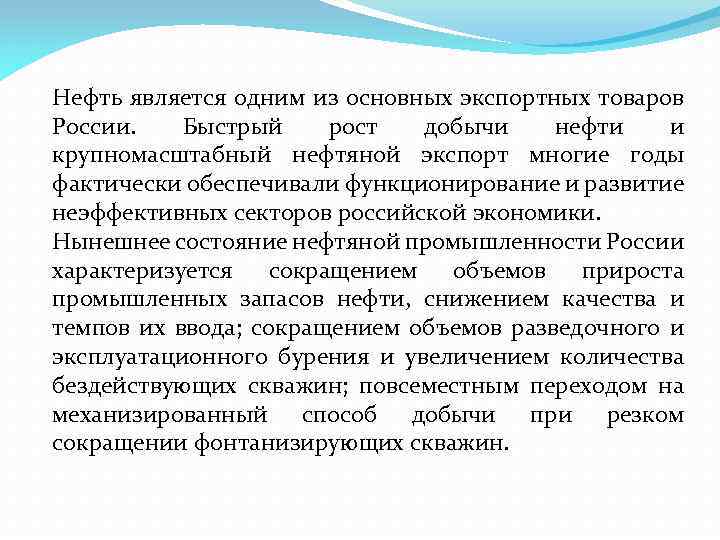 Нефть является одним из основных экспортных товаров России. Быстрый рост добычи нефти и крупномасштабный нефтяной экспорт многие годы фактически обеспечивали функционирование и развитие неэффективных секторов российской экономики.
Нынешнее состояние нефтяной промышленности России характеризуется сокращением объемов прироста промышленных запасов нефти, снижением качества и темпов их ввода; сокращением объемов разведочного и эксплуатационного бурения и увеличением количества бездействующих скважин; повсеместным переходом на механизированный способ добычи при резком сокращении фонтанизирующих скважин.